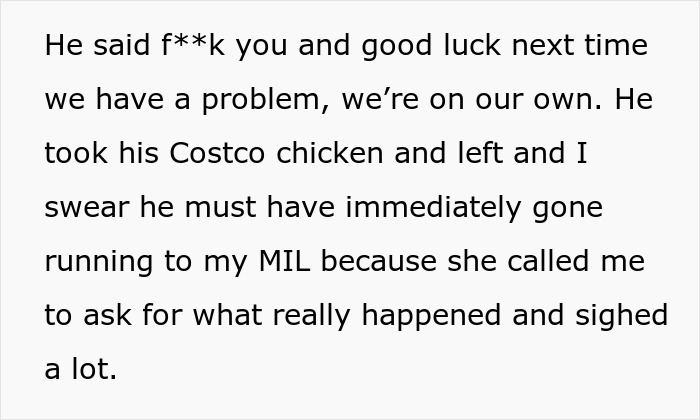 He said f**k you and good luck next time we have a problem, we’re on our own. He took his Costco chicken and left and I swear he must have immediately gone running to my MIL because she called me to ask for what really happened and sighed a lot.